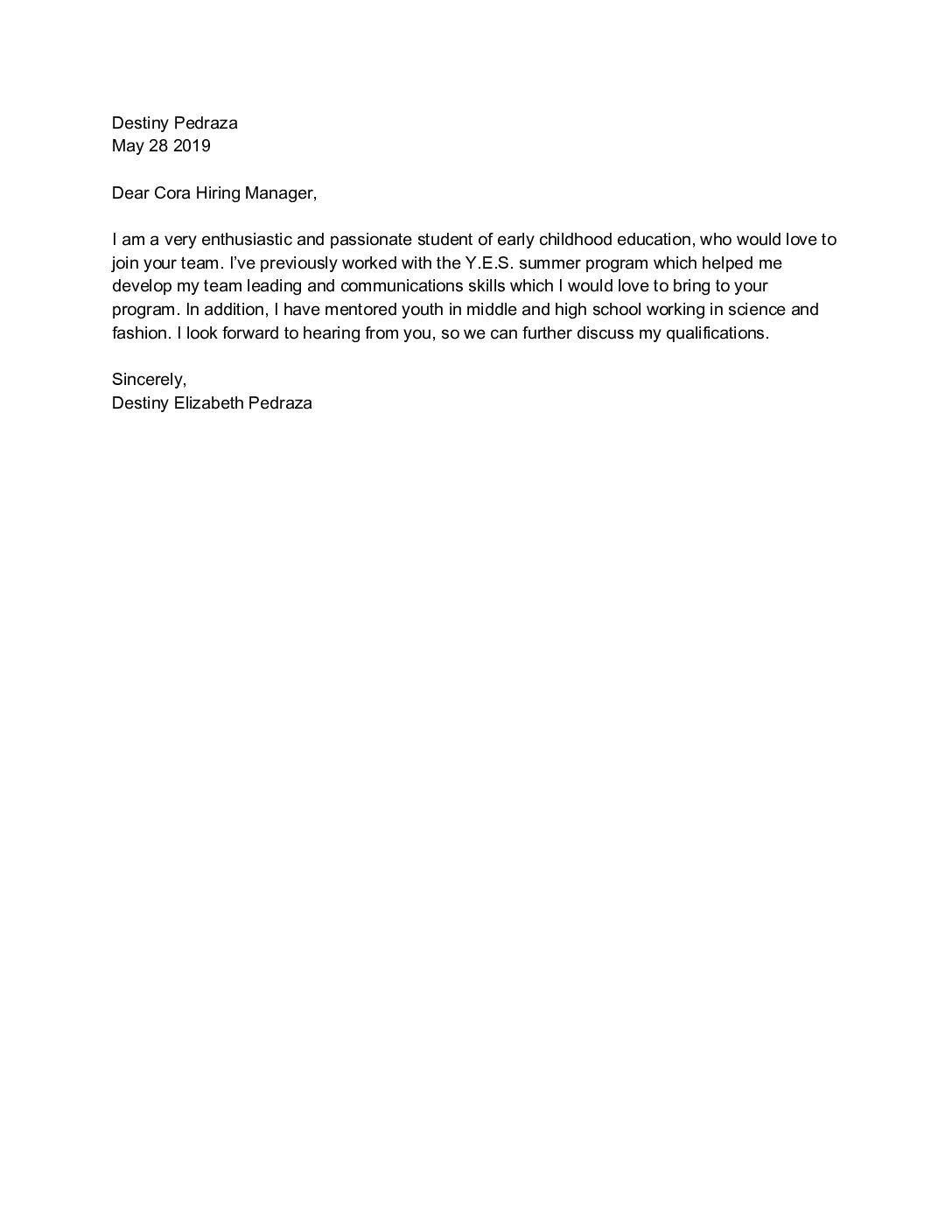 Destiny Pedraza
May 28 2019

Dear Cora Hiring Manager,

I am a very enthusiastic and passionate student of early childhood education, who would love to join your team. I've previously worked with the Y.E.S. summer program which helped me develop my team leading and communications skills which I would love to bring to your program. In addition, I have mentored youth in middle and high school working in science and fashion. I look forward to hearing from you, so we can further discuss my qualifications.

Sincerely,
Destiny Elizabeth Pedraza